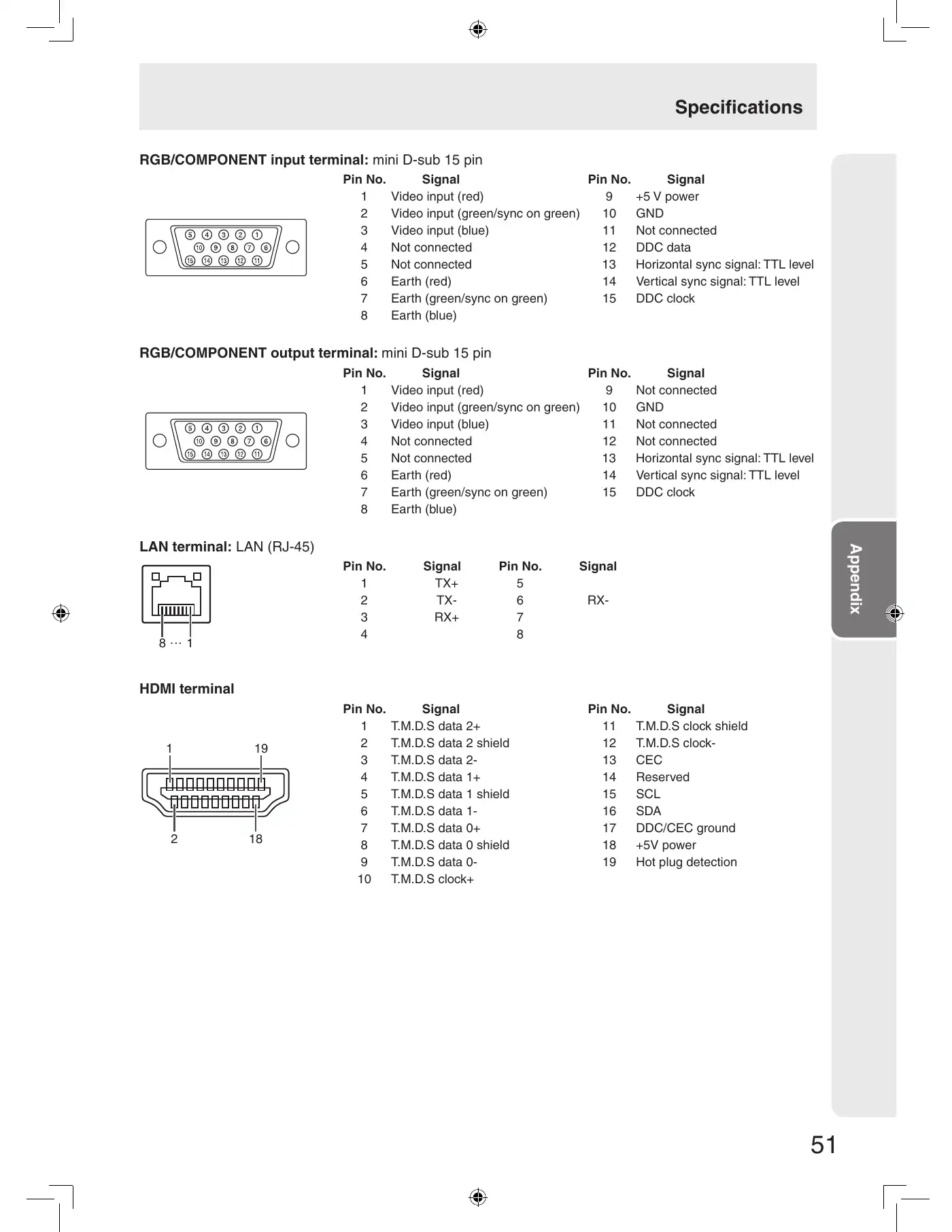 Specifications

**RGB/COMPONENT input terminal:** mini D-sub 15 pin

5 4 3 2 1
10 9 8 7 6
15 14 13 12 11

| Pin No. | Signal | Pin No. | Signal |
|---|---|---|---|
| 1 | Video input (red) | 9 | +5 V power |
| 2 | Video input (green/sync on green) | 10 | GND |
| 3 | Video input (blue) | 11 | Not connected |
| 4 | Not connected | 12 | DDC data |
| 5 | Not connected | 13 | Horizontal sync signal: TTL level |
| 6 | Earth (red) | 14 | Vertical sync signal: TTL level |
| 7 | Earth (green/sync on green) | 15 | DDC clock |
| 8 | Earth (blue) | | |

**RGB/COMPONENT output terminal:** mini D-sub 15 pin

5 4 3 2 1
10 9 8 7 6
15 14 13 12 11

| Pin No. | Signal | Pin No. | Signal |
|---|---|---|---|
| 1 | Video input (red) | 9 | Not connected |
| 2 | Video input (green/sync on green) | 10 | GND |
| 3 | Video input (blue) | 11 | Not connected |
| 4 | Not connected | 12 | Not connected |
| 5 | Not connected | 13 | Horizontal sync signal: TTL level |
| 6 | Earth (red) | 14 | Vertical sync signal: TTL level |
| 7 | Earth (green/sync on green) | 15 | DDC clock |
| 8 | Earth (blue) | | |

**LAN terminal:** LAN (RJ-45)

8 ··· 1

| Pin No. | Signal | Pin No. | Signal |
|---|---|---|---|
| 1 | TX+ | 5 | |
| 2 | TX- | 6 | RX- |
| 3 | RX+ | 7 | |
| 4 | | 8 | |

**HDMI terminal**

1 19
2 18

| Pin No. | Signal | Pin No. | Signal |
|---|---|---|---|
| 1 | T.M.D.S data 2+ | 11 | T.M.D.S clock shield |
| 2 | T.M.D.S data 2 shield | 12 | T.M.D.S clock- |
| 3 | T.M.D.S data 2- | 13 | CEC |
| 4 | T.M.D.S data 1+ | 14 | Reserved |
| 5 | T.M.D.S data 1 shield | 15 | SCL |
| 6 | T.M.D.S data 1- | 16 | SDA |
| 7 | T.M.D.S data 0+ | 17 | DDC/CEC ground |
| 8 | T.M.D.S data 0 shield | 18 | +5V power |
| 9 | T.M.D.S data 0- | 19 | Hot plug detection |
| 10 | T.M.D.S clock+ | | |

Appendix

51